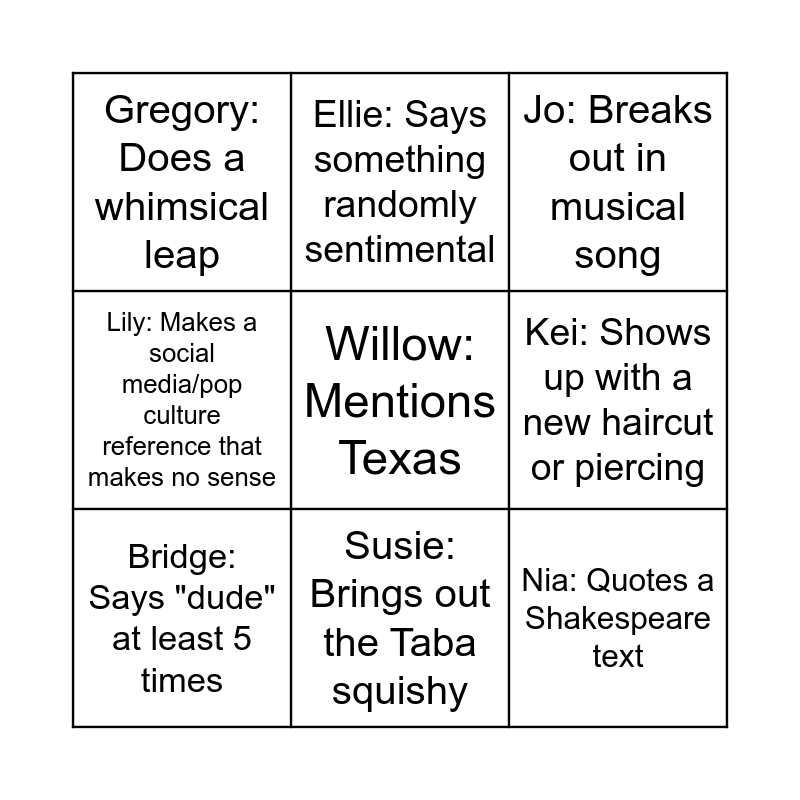 | Gregory: Does a whimsical leap | Ellie: Says something randomly sentimental | Jo: Breaks out in musical song |
|---|---|---|
| Lily: Makes a social media/pop culture reference that makes no sense | Willow: Mentions Texas | Kei: Shows up with a new haircut or piercing |
| Bridge: Says "dude" at least 5 times | Susie: Brings out the Taba squishy | Nia: Quotes a Shakespeare text |